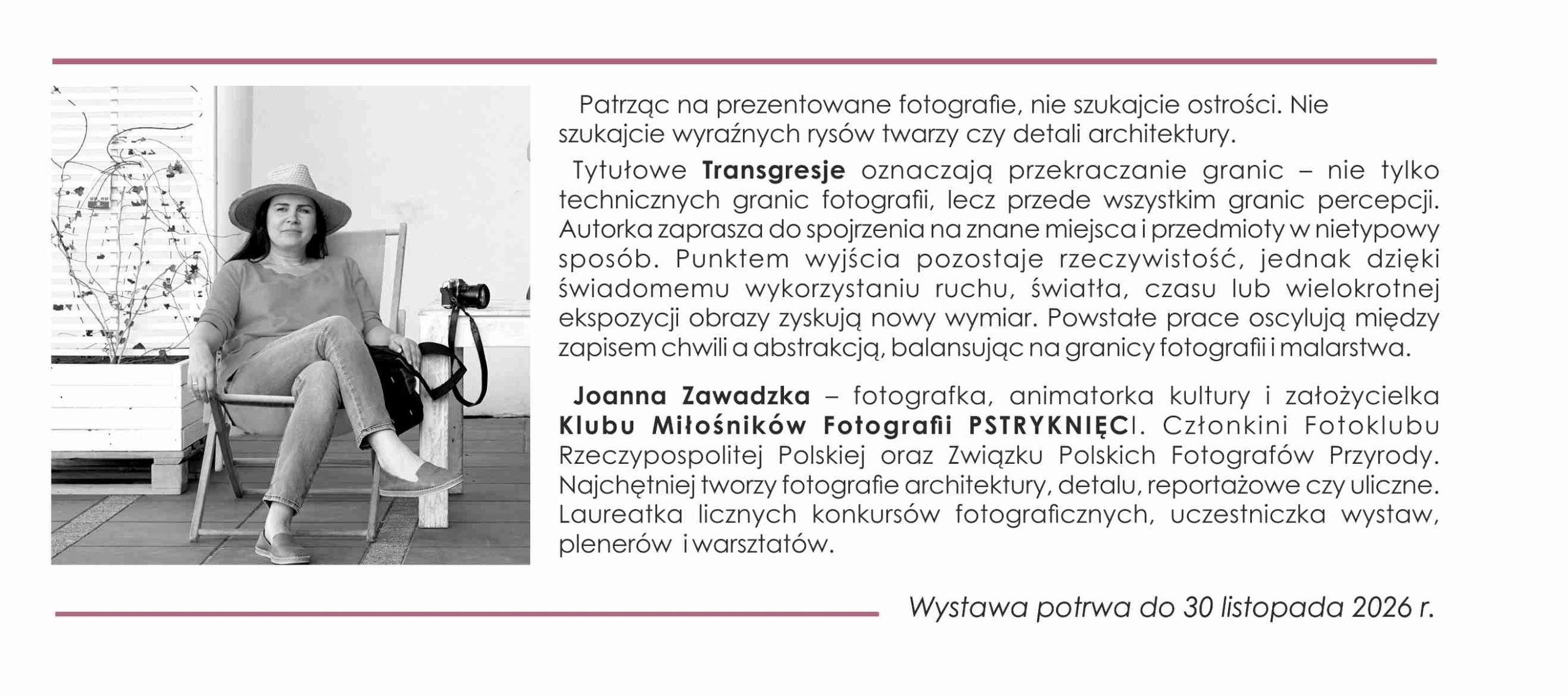 Patrząc na prezentowane fotografie, nie szukajcie ostrości. Nie szukajcie wyraźnych rysów twarzy czy detali architektury.

Tytułowe Transgresje oznaczają przekraczanie granic – nie tylko technicznych granic fotografii, lecz przede wszystkim granic percepcji. Autorka zaprasza do spojrzenia na znane miejsca i przedmioty w nietypowy sposób. Punktem wyjścia pozostaje rzeczywistość, jednak dzięki świadomemu wykorzystaniu ruchu, światła, czasu lub wielokrotnej ekspozycji obrazy zyskują nowy wymiar. Powstałe prace oscylują między zapisem chwili a abstrakcją, balansując na granicy fotografii i malarstwa.

Joanna Zawadzka – fotografka, animatorka kultury i założycielka Klubu Miłośników Fotografii PSTRYKNIĘCI. Członkini Fotoklubu Rzeczypospolitej Polskiej oraz Związku Polskich Fotografów Przyrody. Najchętniej tworzy fotografie architektury, detalu, reportażowe czy uliczne. Laureatka licznych konkursów fotograficznych, uczestniczka wystaw, plenerów i warsztatów.

Wystawa potrwa do 30 listopada 2026 r.